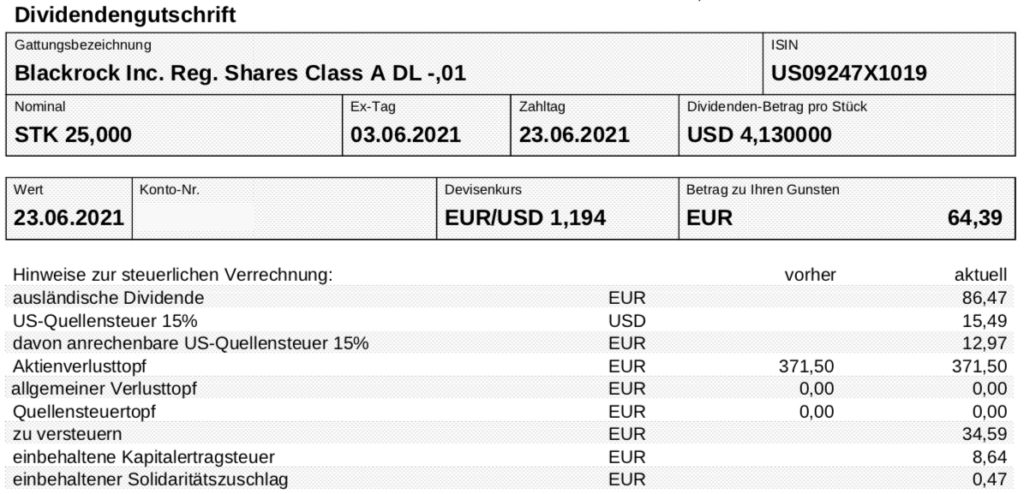 Dividendengutschrift

| Gattungsbezeichnung | ISIN |
|---|---|
| Blackrock Inc. Reg. Shares Class A DL -,01 | US09247X1019 |

| Nominal | Ex-Tag | Zahltag | Dividenden-Betrag pro Stück |
|---|---|---|---|
| STK 25,000 | 03.06.2021 | 23.06.2021 | USD 4,130000 |

| Wert | Konto-Nr. | Devisenkurs | Betrag zu Ihren Gunsten |
|---|---|---|---|
| 23.06.2021 | | EUR/USD 1,194 | EUR 64,39 |

| Hinweise zur steuerlichen Verrechnung: | | vorher | aktuell |
|---|---|---|---|
| ausländische Dividende | EUR | | 86,47 |
| US-Quellensteuer 15% | USD | | 15,49 |
| davon anrechenbare US-Quellensteuer 15% | EUR | | 12,97 |
| Aktienverlusttopf | EUR | 371,50 | 371,50 |
| allgemeiner Verlusttopf | EUR | 0,00 | 0,00 |
| Quellensteuertopf | EUR | 0,00 | 0,00 |
| zu versteuern | EUR | | 34,59 |
| einbehaltene Kapitalertragsteuer | EUR | | 8,64 |
| einbehaltener Solidaritätszuschlag | EUR | | 0,47 |